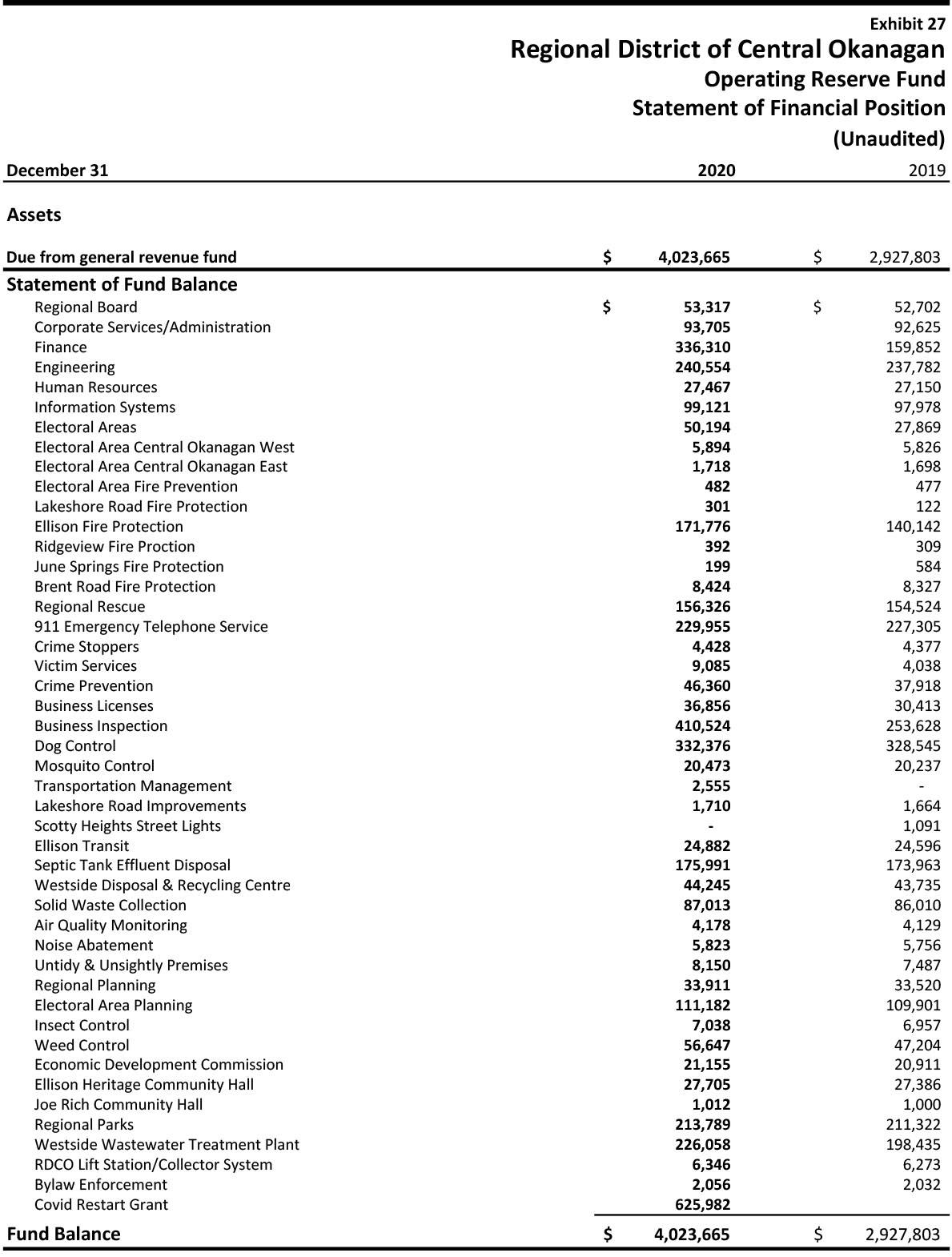 Exhibit 27
Regional District of Central Okanagan
Operating Reserve Fund
Statement of Financial Position
(Unaudited)

| December 31 | 2020 | 2019 |
|---|---|---|
| Assets | | |
| Due from general revenue fund | $ 4,023,665 | $ 2,927,803 |
| Statement of Fund Balance | | |
| Regional Board | $ 53,317 | $ 52,702 |
| Corporate Services/Administration | 93,705 | 92,625 |
| Finance | 336,310 | 159,852 |
| Engineering | 240,554 | 237,782 |
| Human Resources | 27,467 | 27,150 |
| Information Systems | 99,121 | 97,978 |
| Electoral Areas | 50,194 | 27,869 |
| Electoral Area Central Okanagan West | 5,894 | 5,826 |
| Electoral Area Central Okanagan East | 1,718 | 1,698 |
| Electoral Area Fire Prevention | 482 | 477 |
| Lakeshore Road Fire Protection | 301 | 122 |
| Ellison Fire Protection | 171,776 | 140,142 |
| Ridgeview Fire Proction | 392 | 309 |
| June Springs Fire Protection | 199 | 584 |
| Brent Road Fire Protection | 8,424 | 8,327 |
| Regional Rescue | 156,326 | 154,524 |
| 911 Emergency Telephone Service | 229,955 | 227,305 |
| Crime Stoppers | 4,428 | 4,377 |
| Victim Services | 9,085 | 4,038 |
| Crime Prevention | 46,360 | 37,918 |
| Business Licenses | 36,856 | 30,413 |
| Business Inspection | 410,524 | 253,628 |
| Dog Control | 332,376 | 328,545 |
| Mosquito Control | 20,473 | 20,237 |
| Transportation Management | 2,555 | - |
| Lakeshore Road Improvements | 1,710 | 1,664 |
| Scotty Heights Street Lights | - | 1,091 |
| Ellison Transit | 24,882 | 24,596 |
| Septic Tank Effluent Disposal | 175,991 | 173,963 |
| Westside Disposal & Recycling Centre | 44,245 | 43,735 |
| Solid Waste Collection | 87,013 | 86,010 |
| Air Quality Monitoring | 4,178 | 4,129 |
| Noise Abatement | 5,823 | 5,756 |
| Untidy & Unsightly Premises | 8,150 | 7,487 |
| Regional Planning | 33,911 | 33,520 |
| Electoral Area Planning | 111,182 | 109,901 |
| Insect Control | 7,038 | 6,957 |
| Weed Control | 56,647 | 47,204 |
| Economic Development Commission | 21,155 | 20,911 |
| Ellison Heritage Community Hall | 27,705 | 27,386 |
| Joe Rich Community Hall | 1,012 | 1,000 |
| Regional Parks | 213,789 | 211,322 |
| Westside Wastewater Treatment Plant | 226,058 | 198,435 |
| RDCO Lift Station/Collector System | 6,346 | 6,273 |
| Bylaw Enforcement | 2,056 | 2,032 |
| Covid Restart Grant | 625,982 | |
| Fund Balance | $ 4,023,665 | $ 2,927,803 |